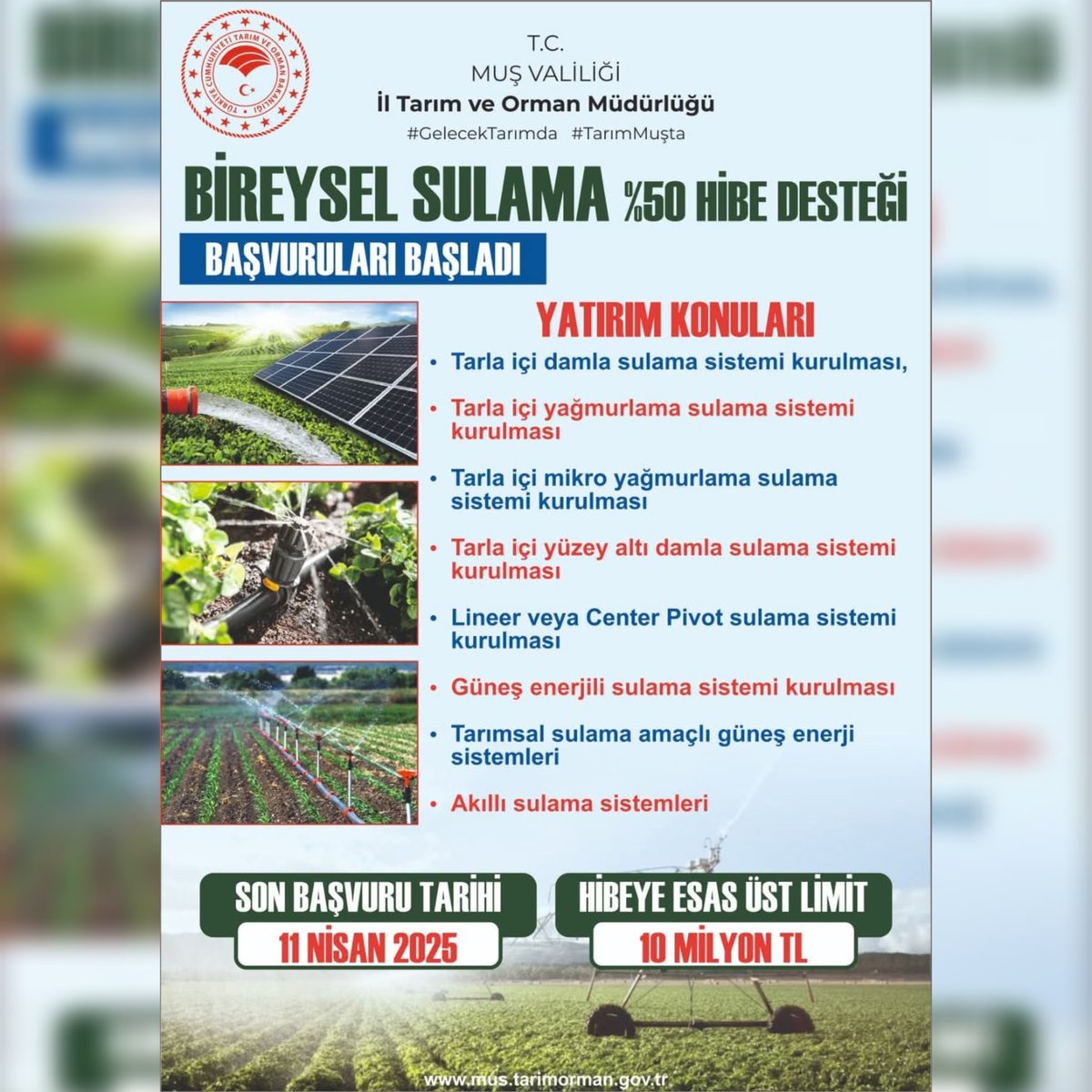 TÜRKİYE CUMHURİYETİ TARIM VE ORMAN BAKANLIĞI

T.C.
MUŞ VALİLİĞİ
İl Tarım ve Orman Müdürlüğü
#GelecekTarımda #TarımMuşta

BİREYSEL SULAMA %50 HİBE DESTEĞİ

BAŞVURULARI BAŞLADI

YATIRIM KONULARI

• Tarla içi damla sulama sistemi kurulması,
• Tarla içi yağmurlama sulama sistemi kurulması
• Tarla içi mikro yağmurlama sulama sistemi kurulması
• Tarla içi yüzey altı damla sulama sistemi kurulması
• Lineer veya Center Pivot sulama sistemi kurulması
• Güneş enerjili sulama sistemi kurulması
• Tarımsal sulama amaçlı güneş enerji sistemleri
• Akıllı sulama sistemleri

SON BAŞVURU TARİHİ
11 NİSAN 2025

HİBEYE ESAS ÜST LİMİT
10 MİLYON TL

www.mus.tarimorman.gov.tr